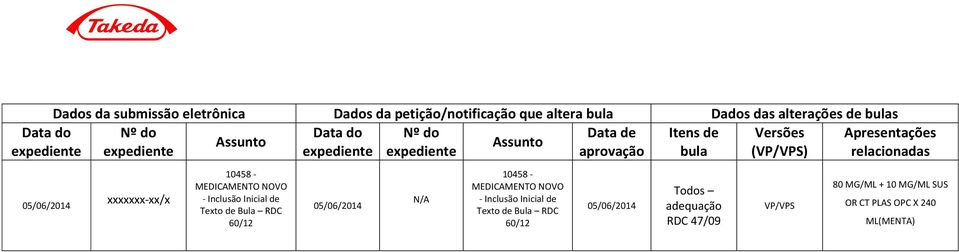 Takeda

| Dados da submissão eletrônica | | | Dados da petição/notificação que altera bula | | | | Dados das alterações de bulas | | |
|---|---|---|---|---|---|---|---|---|---|
| Data do expediente | Nº do expediente | Assunto | Data do expediente | Nº do expediente | Assunto | Data de aprovação | Itens de bula | Versões (VP/VPS) | Apresentações relacionadas |
| 05/06/2014 | xxxxxxx-xx/x | 10458 - MEDICAMENTO NOVO - Inclusão Inicial de Texto de Bula – RDC 60/12 | 05/06/2014 | N/A | 10458 - MEDICAMENTO NOVO - Inclusão Inicial de Texto de Bula – RDC 60/12 | 05/06/2014 | Todos – adequação RDC 47/09 | VP/VPS | 80 MG/ML + 10 MG/ML SUS OR CT PLAS OPC X 240 ML(MENTA) |